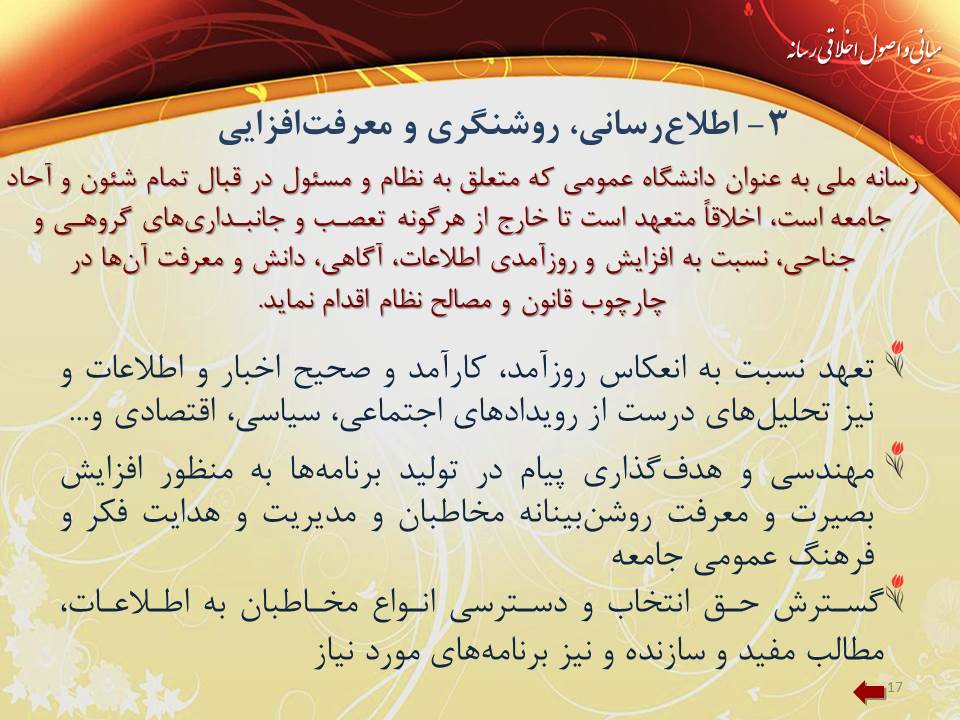 مبانی و اصول اخلاقی رسانه

۳- اطلاع‌رسانی، روشنگری و معرفت‌افزایی

رسانه ملی به عنوان دانشگاه عمومی که متعلق به نظام و مسئول در قبال تمام شئون و آحاد جامعه است، اخلاقاً متعهد است تا خارج از هرگونه تعصب و جانبداری‌های گروهی و جناحی، نسبت به افزایش و روزآمدی اطلاعات، آگاهی، دانش و معرفت آن‌ها در چارچوب قانون و مصالح نظام اقدام نماید.

تعهد نسبت به انعکاس روزآمد، کارآمد و صحیح اخبار و اطلاعات و نیز تحلیل‌های درست از رویدادهای اجتماعی، سیاسی، اقتصادی و...

مهندسی و هدف‌گذاری پیام در تولید برنامه‌ها به منظور افزایش بصیرت و معرفت روشن‌بینانه مخاطبان و مدیریت و هدایت فکر و فرهنگ عمومی جامعه

گسترش حق انتخاب و دسترسی انواع مخاطبان به اطلاعات، مطالب مفید و سازنده و نیز برنامه‌های مورد نیاز

17